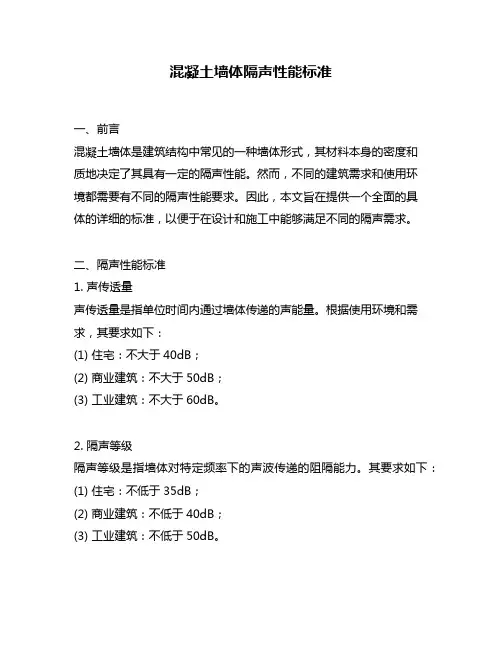 混凝土墙体隔声性能标准

一、前言

混凝土墙体是建筑结构中常见的一种墙体形式，其材料本身的密度和质地决定了其具有一定的隔声性能。然而，不同的建筑需求和使用环境都需要有不同的隔声性能要求。因此，本文旨在提供一个全面的具体的详细的标准，以便于在设计和施工中能够满足不同的隔声需求。

二、隔声性能标准

1. 声传透量

声传透量是指单位时间内通过墙体传递的声能量。根据使用环境和需求，其要求如下：

(1) 住宅：不大于 40dB；

(2) 商业建筑：不大于 50dB；

(3) 工业建筑：不大于 60dB。

2. 隔声等级

隔声等级是指墙体对特定频率下的声波传递的阻隔能力。其要求如下：

(1) 住宅：不低于 35dB；

(2) 商业建筑：不低于 40dB；

(3) 工业建筑：不低于 50dB。